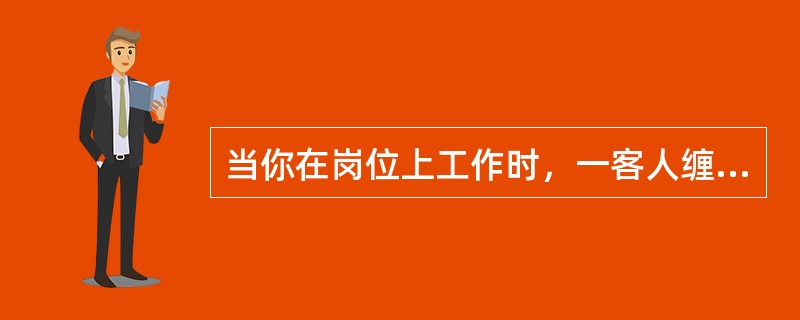 当你在岗位上工作时，一客人缠...